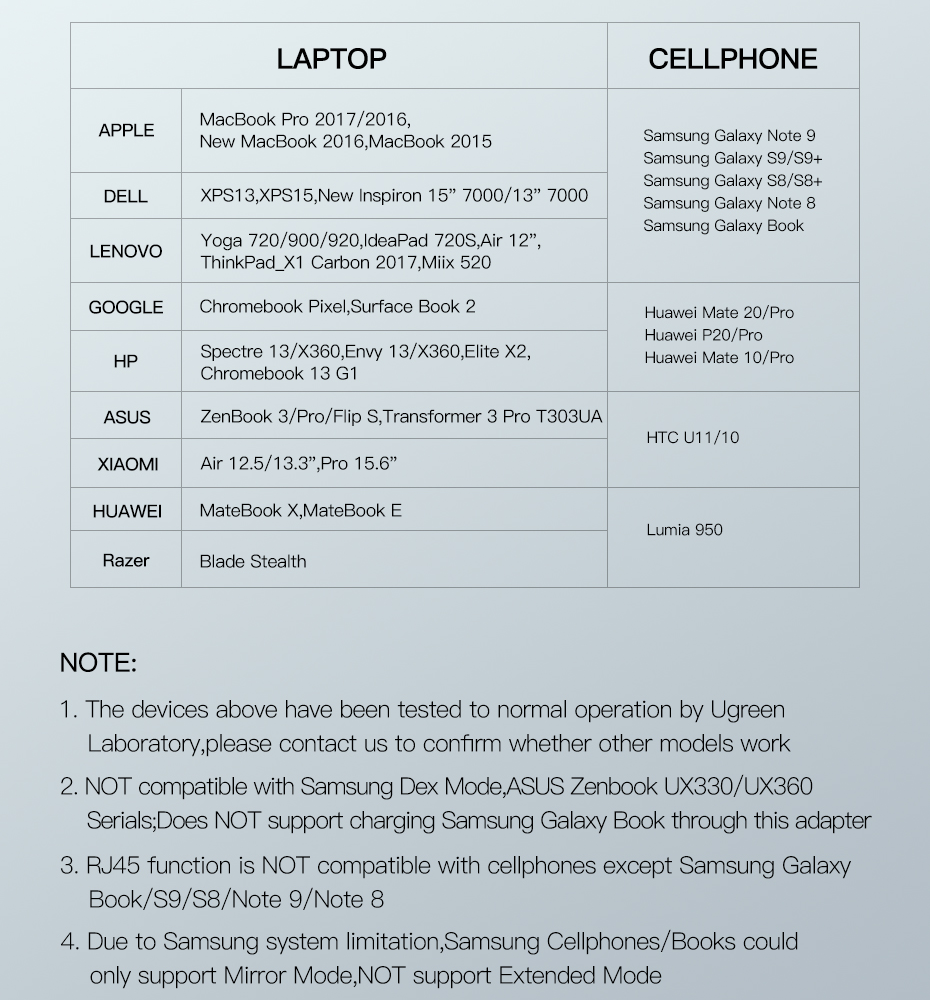 | LAPTOP | | CELLPHONE |
|---|---|---|
| APPLE | MacBook Pro 2017/2016, New MacBook 2016,MacBook 2015 | Samsung Galaxy Note 9 Samsung Galaxy S9/S9+ Samsung Galaxy S8/S8+ Samsung Galaxy Note 8 Samsung Galaxy Book |
| DELL | XPS13,XPS15,New Inspiron 15” 7000/13” 7000 | |
| LENOVO | Yoga 720/900/920,IdeaPad 720S,Air 12”, ThinkPad_X1 Carbon 2017,Miix 520 | |
| GOOGLE | Chromebook Pixel,Surface Book 2 | Huawei Mate 20/Pro Huawei P20/Pro Huawei Mate 10/Pro |
| HP | Spectre 13/X360,Envy 13/X360,Elite X2, Chromebook 13 G1 | |
| ASUS | ZenBook 3/Pro/Flip S,Transformer 3 Pro T303UA | HTC U11/10 |
| XIAOMI | Air 12.5/13.3”,Pro 15.6” | |
| HUAWEI | MateBook X,MateBook E | Lumia 950 |
| Razer | Blade Stealth | |

NOTE:

1. The devices above have been tested to normal operation by Ugreen Laboratory,please contact us to confirm whether other models work

2. NOT compatible with Samsung Dex Mode,ASUS Zenbook UX330/UX360 Serials;Does NOT support charging Samsung Galaxy Book through this adapter

3. RJ45 function is NOT compatible with cellphones except Samsung Galaxy Book/S9/S8/Note 9/Note 8

4. Due to Samsung system limitation,Samsung Cellphones/Books could only support Mirror Mode,NOT support Extended Mode